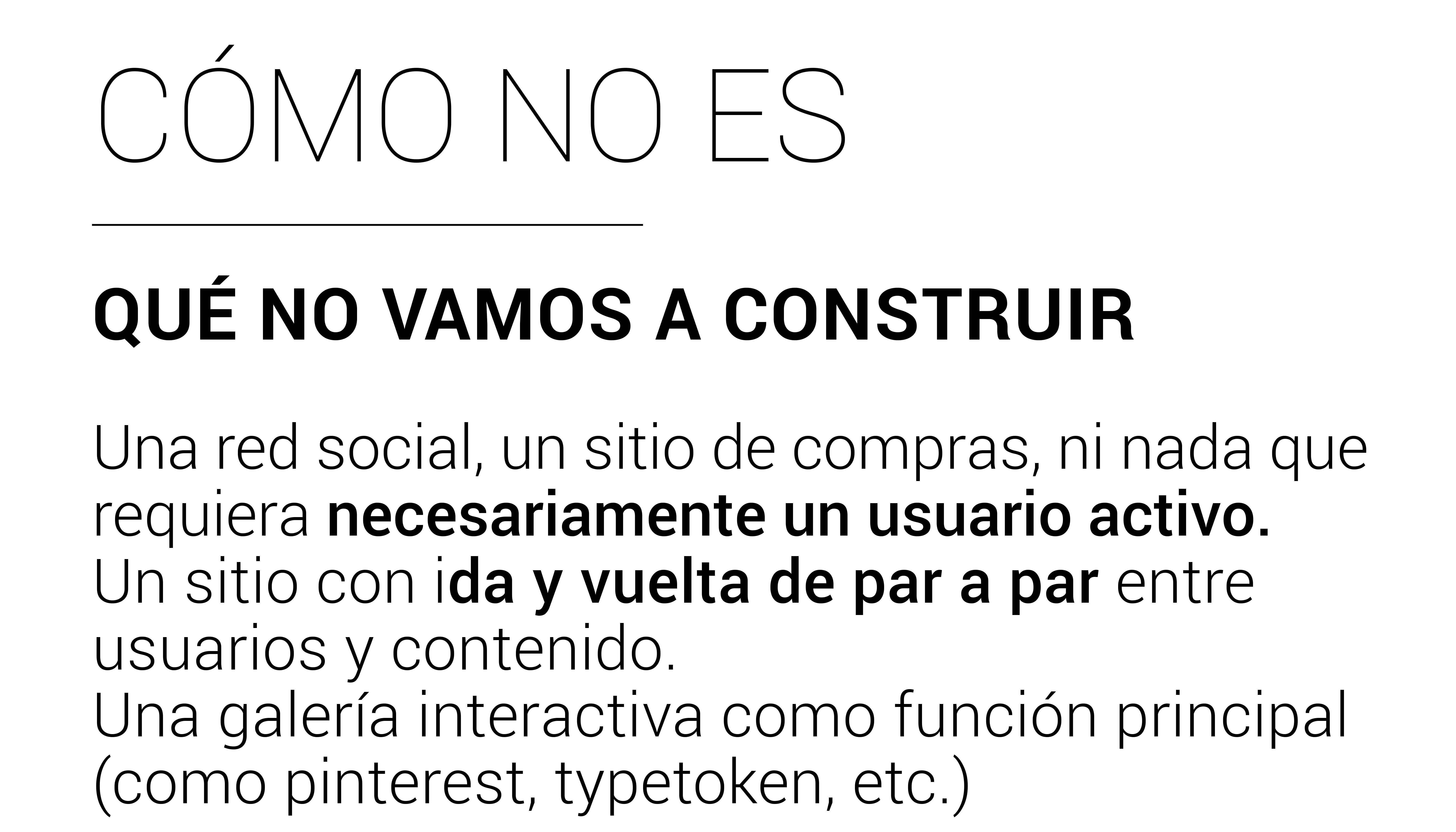 CÓMO NO ES

QUÉ NO VAMOS A CONSTRUIR

Una red social, un sitio de compras, ni nada que requiera necesariamente un usuario activo.
Un sitio con ida y vuelta de par a par entre usuarios y contenido.
Una galería interactiva como función principal (como pinterest, typetoken, etc.)